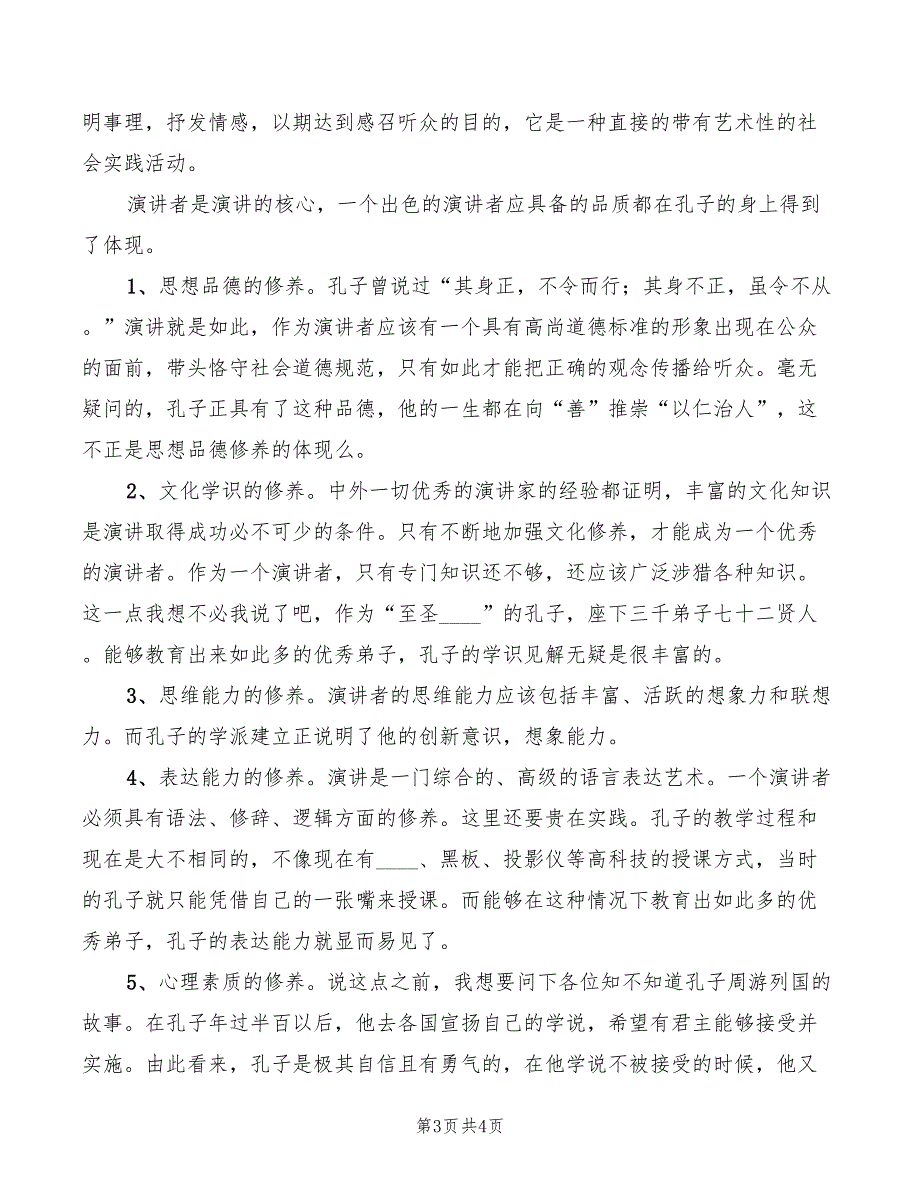 明事理，抒发情感，以期达到感召听众的目的，它是一种直接的带有艺术性的社会实践活动。

演讲者是演讲的核心，一个出色的演讲者应具备的品质都在孔子的身上得到了体现。

1、思想品德的修养。孔子曾说过“其身正，不令而行；其身不正，虽令不从。”演讲就是如此，作为演讲者应该有一个具有高尚道德标准的形象出现在公众的面前，带头恪守社会道德规范，只有如此才能把正确的观念传播给听众。毫无疑问的，孔子正具有了这种品德，他的一生都在向“善”推崇“以仁治人”，这不正是思想品德修养的体现么。

2、文化学识的修养。中外一切优秀的演讲家的经验都证明，丰富的文化知识是演讲取得成功必不可少的条件。只有不断地加强文化修养，才能成为一个优秀的演讲者。作为一个演讲者，只有专门知识还不够，还应该广泛涉猎各种知识。这一点我想不必我说了吧，作为“至圣____”的孔子，座下三千弟子七十二贤人。能够教育出来如此多的优秀弟子，孔子的学识见解无疑是很丰富的。

3、思维能力的修养。演讲者的思维能力应该包括丰富、活跃的想象力和联想力。而孔子的学派建立正说明了他的创新意识，想象能力。

4、表达能力的修养。演讲是一门综合的、高级的语言表达艺术。一个演讲者必须具有语法、修辞、逻辑方面的修养。这里还要贵在实践。孔子的教学过程和现在是大不相同的，不像现在有____、黑板、投影仪等高科技的授课方式，当时的孔子就只能凭借自己的一张嘴来授课。而能够在这种情况下教育出如此多的优秀弟子，孔子的表达能力就显而易见了。

5、心理素质的修养。说这点之前，我想要问下各位知不知道孔子周游列国的故事。在孔子年过半百以后，他去各国宣扬自己的学说，希望有君主能够接受并实施。由此看来，孔子是极其自信且有勇气的，在他学说不被接受的时候，他又

第3页 共4页